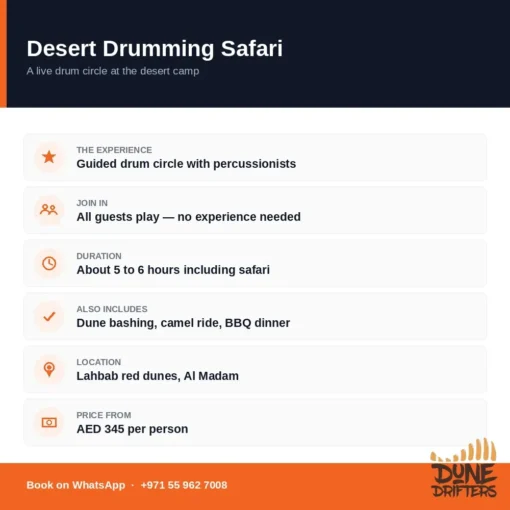 Desert Drumming Safari

A live drum circle at the desert camp

THE EXPERIENCE
Guided drum circle with percussionists

JOIN IN
All guests play — no experience needed

DURATION
About 5 to 6 hours including safari

ALSO INCLUDES
Dune bashing, camel ride, BBQ dinner

LOCATION
Lahbab red dunes, Al Madam

PRICE FROM
AED 345 per person

Book on WhatsApp · +971 55 962 7008

DUNE
DRIFTERS